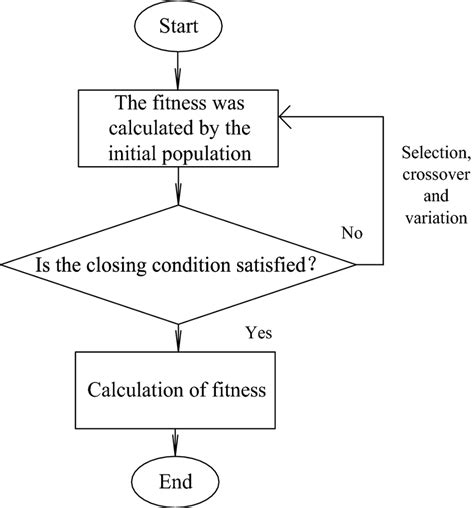 Start

The fitness was calculated by the initial population

Selection, crossover and variation

No

Is the closing condition satisfied?

Yes

Calculation of fitness

End